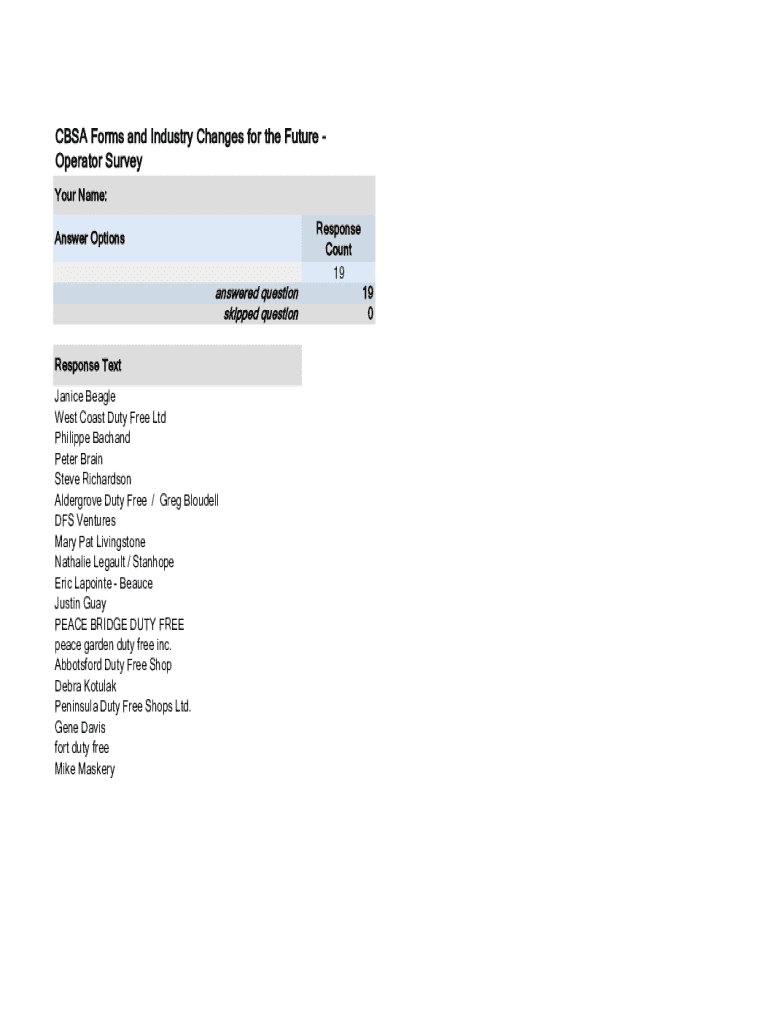 CBSA Forms and Industry Changes for the Future - Operator Survey

Your Name:

| Answer Options | Response Count |
|---|---|
| | 19 |
| answered question | 19 |
| skipped question | 0 |

Response Text

Janice Beagle
West Coast Duty Free Ltd
Philippe Bachand
Peter Brain
Steve Richardson
Aldergrove Duty Free / Greg Bloudell
DFS Ventures
Mary Pat Livingstone
Nathalie Legault / Stanhope
Eric Lapointe - Beauce
Justin Guay
PEACE BRIDGE DUTY FREE
peace garden duty free inc.
Abbotsford Duty Free Shop
Debra Kotulak
Peninsula Duty Free Shops Ltd.
Gene Davis
fort duty free
Mike Maskery